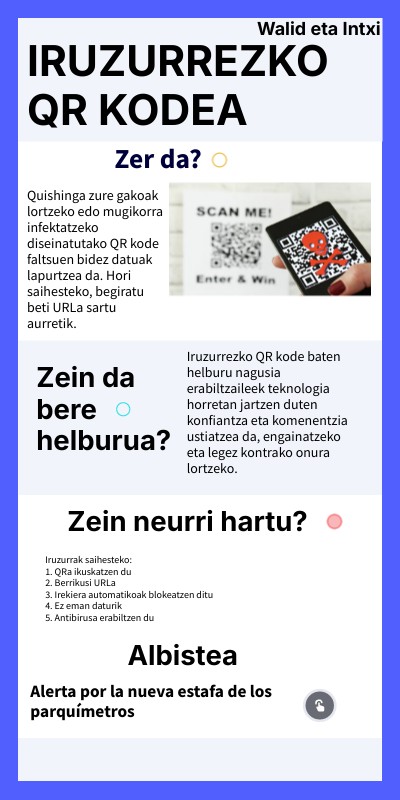 Walid eta Intxi

IRUZURREZKO QR KODEA

Zer da?

Quishinga zure gakoak lortzeko edo mugikorra infektatzeko diseinatutako QR kode faltsuen bidez datuak lapurtzea da. Hori saihesteko, begiratu beti URLa sartu aurretik.

SCAN ME!

Enter & Win

Zein da bere helburua?

Iruzurrezko QR kode baten helburu nagusia erabiltzaileek teknologia horretan jartzen duten konfiantza eta komenentzia ustiatzea da, engainatzeko eta legez kontrako onura lortzeko.

Zein neurri hartu?

Iruzurrak saihesteko:
1. QRa ikuskatzen du
2. Berrikusi URLa
3. Irekiera automatikoak blokeatzen ditu
4. Ez eman daturik
5. Antibirusa erabiltzen du

Albistea

Alerta por la nueva estafa de los parquímetros